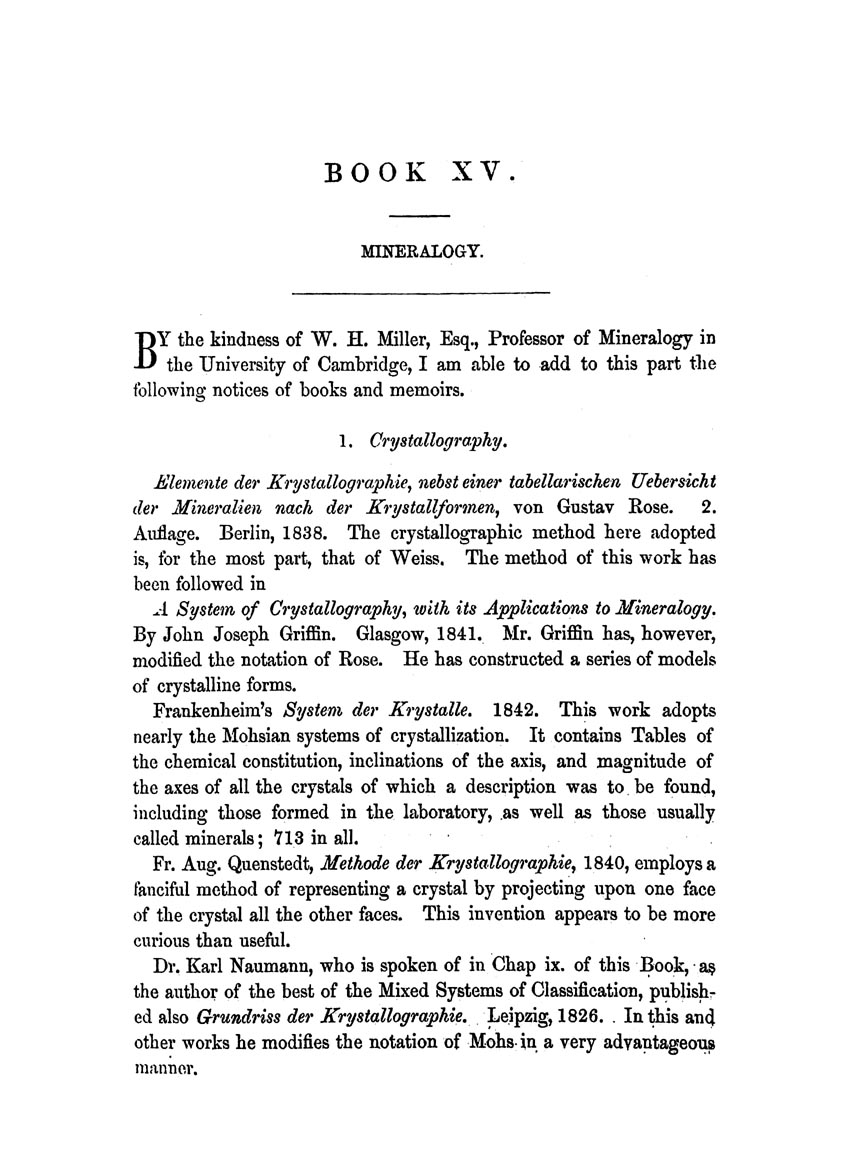 BOOK XV.

MINERALOGY.

BY the kindness of W. H. Miller, Esq., Professor of Mineralogy in the University of Cambridge, I am able to add to this part the following notices of books and memoirs.

1. Crystallography.

Elemente der Krystallographie, nebst einer tabellarischen Uebersicht der Mineralien nach der Krystallformen, von Gustav Rose. 2. Auflage. Berlin, 1838. The crystallographic method here adopted is, for the most part, that of Weiss. The method of this work has been followed in

A System of Crystallography, with its Applications to Mineralogy. By John Joseph Griffin. Glasgow, 1841. Mr. Griffin has, however, modified the notation of Rose. He has constructed a series of models of crystalline forms.

Frankenheim's System der Krystalle. 1842. This work adopts nearly the Mohsian systems of crystallization. It contains Tables of the chemical constitution, inclinations of the axis, and magnitude of the axes of all the crystals of which a description was to be found, including those formed in the laboratory, as well as those usually called minerals; 713 in all.

Fr. Aug. Quenstedt, Methode der Krystallographie, 1840, employs a fanciful method of representing a crystal by projecting upon one face of the crystal all the other faces. This invention appears to be more curious than useful.

Dr. Karl Naumann, who is spoken of in Chap ix. of this Book, as the author of the best of the Mixed Systems of Classification, published also Grundriss der Krystallographie. Leipzig, 1826. In this and other works he modifies the notation of Mohs in a very advantageous manner.